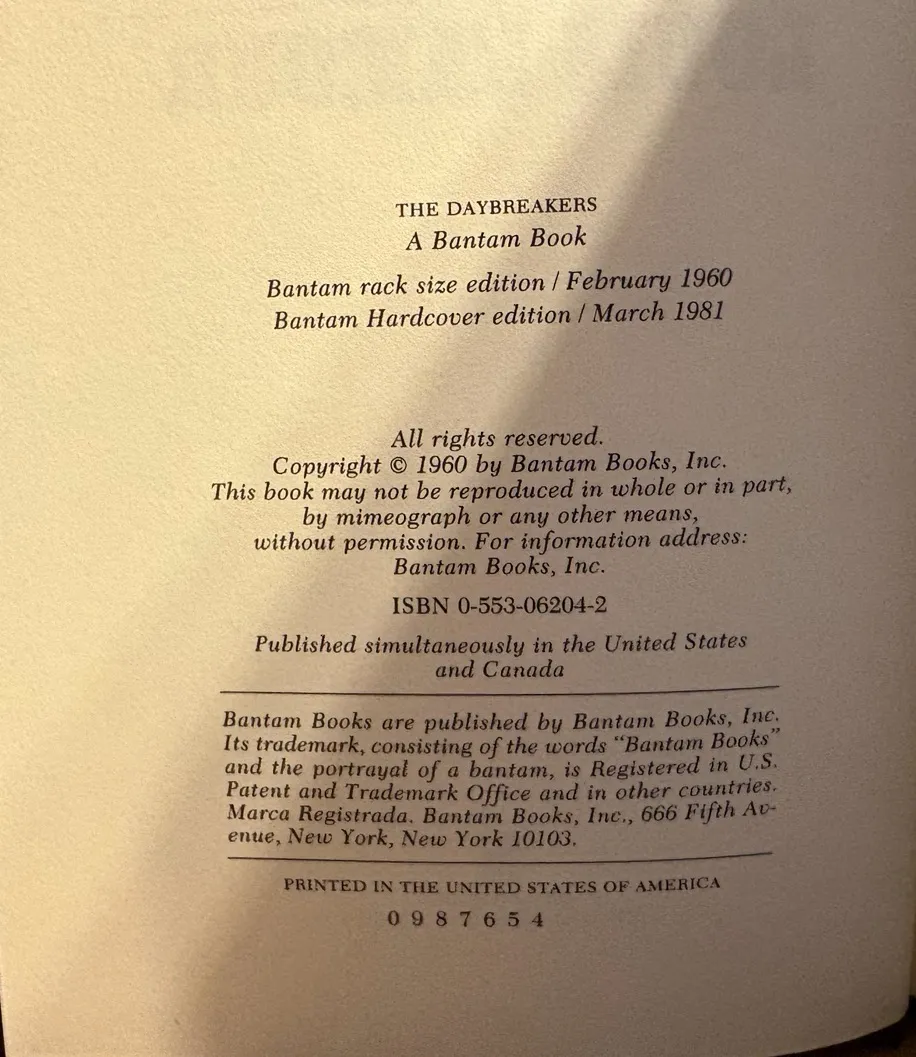 THE DAYBREAKERS
A Bantam Book

Bantam rack size edition / February 1960
Bantam Hardcover edition / March 1981

All rights reserved.
Copyright © 1960 by Bantam Books, Inc.
This book may not be reproduced in whole or in part, by mimeograph or any other means, without permission. For information address: Bantam Books, Inc.

ISBN 0-553-06204-2

Published simultaneously in the United States and Canada

Bantam Books are published by Bantam Books, Inc. Its trademark, consisting of the words "Bantam Books" and the portrayal of a bantam, is Registered in U.S. Patent and Trademark Office and in other countries. Marca Registrada. Bantam Books, Inc., 666 Fifth Avenue, New York, New York 10103.

PRINTED IN THE UNITED STATES OF AMERICA

0 9 8 7 6 5 4